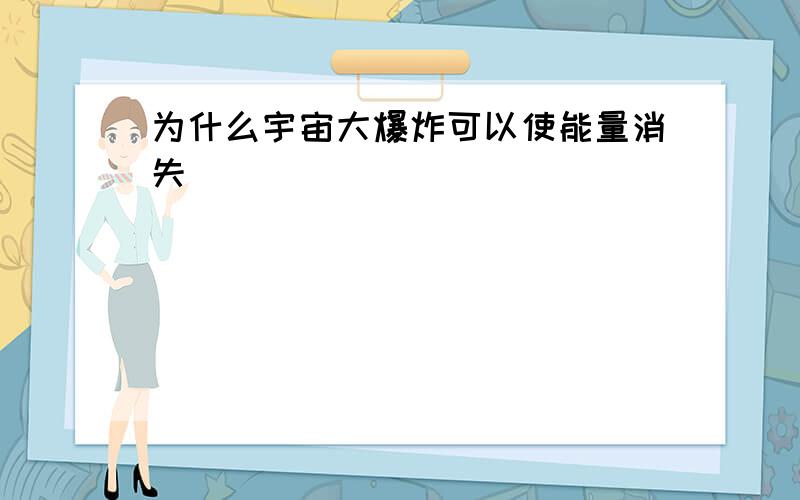 为什么宇宙大爆炸可以使能量消失